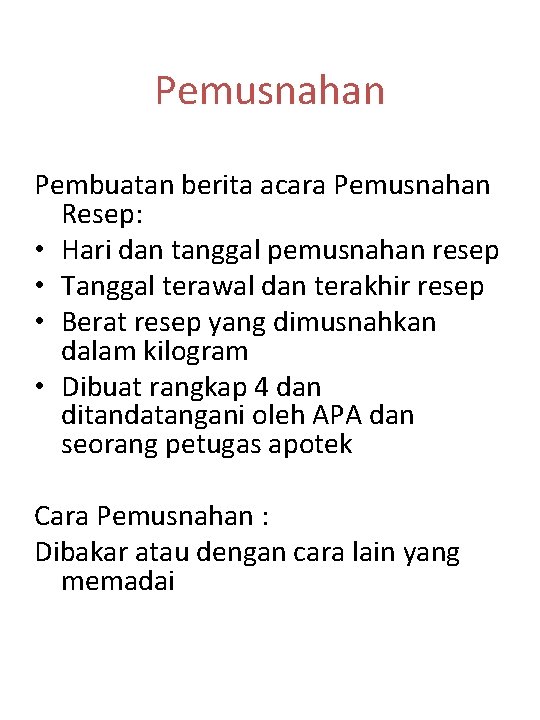 Pemusnahan

Pembuatan berita acara Pemusnahan Resep:

• Hari dan tanggal pemusnahan resep
• Tanggal terawal dan terakhir resep
• Berat resep yang dimusnahkan dalam kilogram
• Dibuat rangkap 4 dan ditandatangani oleh APA dan seorang petugas apotek

Cara Pemusnahan :

Dibakar atau dengan cara lain yang memadai